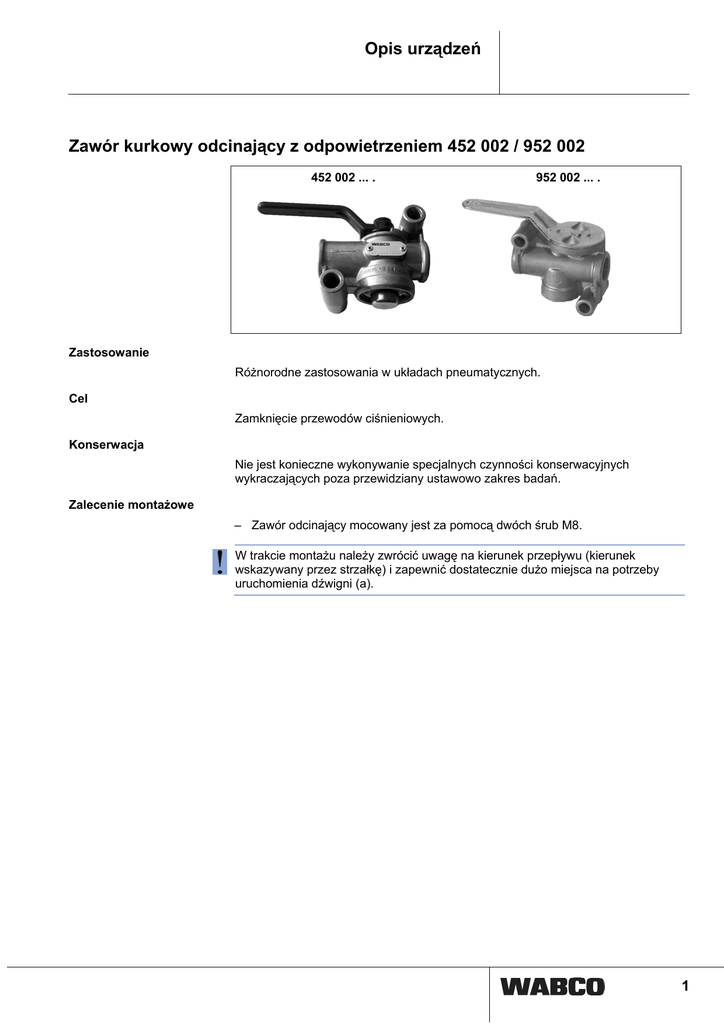 Opis urządzeń

Zawór kurkowy odcinający z odpowietrzeniem 452 002 / 952 002

452 002 ... .

952 002 ... .

WABCO

Zastosowanie

Różnorodne zastosowania w układach pneumatycznych.

Cel

Zamknięcie przewodów ciśnieniowych.

Konserwacja

Nie jest konieczne wykonywanie specjalnych czynności konserwacyjnych wykraczających poza przewidziany ustawowo zakres badań.

Zalecenie montażowe

– Zawór odcinający mocowany jest za pomocą dwóch śrub M8.

!

W trakcie montażu należy zwrócić uwagę na kierunek przepływu (kierunek wskazywany przez strzałkę) i zapewnić dostatecznie dużo miejsca na potrzeby uruchomienia dźwigni (a).

WABCO

1